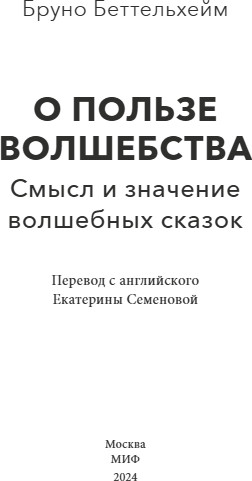 Бруно Беттельхейм

О ПОЛЬЗЕ ВОЛШЕБСТВА

Смысл и значение волшебных сказок

Перевод с английского
Екатерины Семеновой

Москва
МИФ
2024